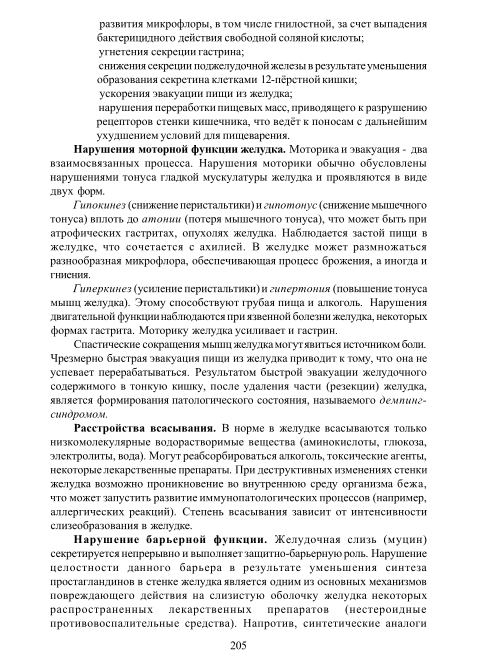 развития микрофлоры, в том числе гнилостной, за счет выпадения бактерицидного действия свободной соляной кислоты;

угнетения секреции гастрина;

снижения секреции поджелудочной железы в результате уменьшения образования секретина клетками 12-пёрстной кишки;

ускорения эвакуации пищи из желудка;

нарушения переработки пищевых масс, приводящего к разрушению рецепторов стенки кишечника, что ведёт к поносам с дальнейшим ухудшением условий для пищеварения.

Нарушения моторной функции желудка. Моторика и эвакуация - два взаимосвязанных процесса. Нарушения моторики обычно обусловлены нарушениями тонуса гладкой мускулатуры желудка и проявляются в виде двух форм.

Гипокинез (снижение перистальтики) и гипотонус (снижение мышечного тонуса) вплоть до атонии (потеря мышечного тонуса), что может быть при атрофических гастритах, опухолях желудка. Наблюдается застой пищи в желудке, что сочетается с ахилией. В желудке может размножаться разнообразная микрофлора, обеспечивающая процесс брожения, а иногда и гниения.

Гиперкинез (усиление перистальтики) и гипертония (повышение тонуса мышц желудка). Этому способствуют грубая пища и алкоголь. Нарушения двигательной функции наблюдаются при язвенной болезни желудка, некоторых формах гастрита. Моторику желудка усиливает и гастрин.

Спастические сокращения мышц желудка могут явиться источником боли. Чрезмерно быстрая эвакуация пищи из желудка приводит к тому, что она не успевает перерабатываться. Результатом быстрой эвакуации желудочного содержимого в тонкую кишку, после удаления части (резекции) желудка, является формирования патологического состояния, называемого демпинг-синдромом.

Расстройства всасывания. В норме в желудке всасываются только низкомолекулярные водорастворимые вещества (аминокислоты, глюкоза, электролиты, вода). Могут реабсорбироваться алкоголь, токсические агенты, некоторые лекарственные препараты. При деструктивных изменениях стенки желудка возможно проникновение во внутреннюю среду организма бежа, что может запустить развитие иммунопатологических процессов (например, аллергических реакций). Степень всасывания зависит от интенсивности слизеобразования в желудке.

Нарушение барьерной функции. Желудочная слизь (муцин) секретируется непрерывно и выполняет защитно-барьерную роль. Нарушение целостности данного барьера в результате уменьшения синтеза простагландинов в стенке желудка является одним из основных механизмов повреждающего действия на слизистую оболочку желудка некоторых распространенных лекарственных препаратов (нестероидные противовоспалительные средства). Напротив, синтетические аналоги

205